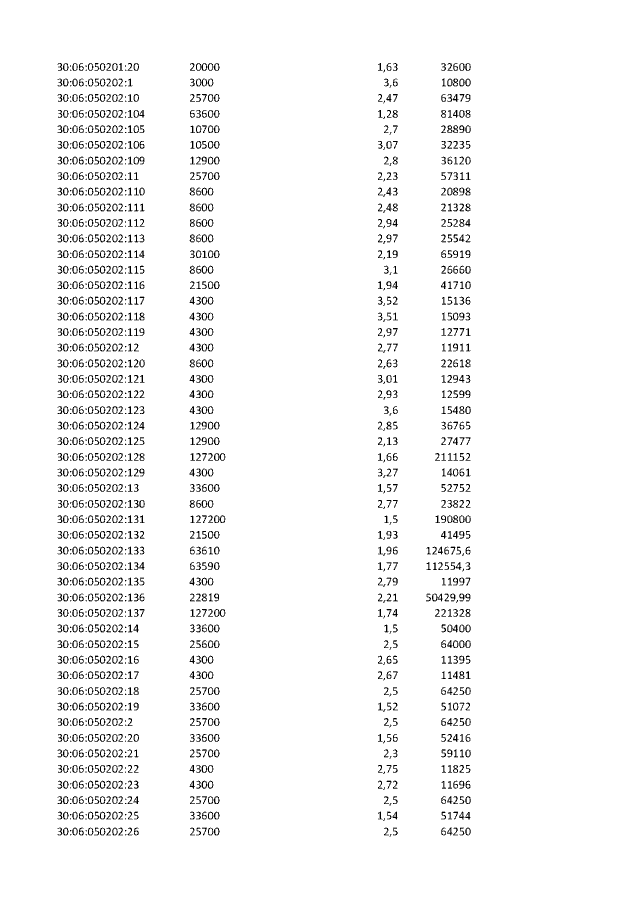 | 30:06:050201:20 | 20000 | 1,63 | 32600 |
|---|---|---|---|
| 30:06:050202:1 | 3000 | 3,6 | 10800 |
| 30:06:050202:10 | 25700 | 2,47 | 63479 |
| 30:06:050202:104 | 63600 | 1,28 | 81408 |
| 30:06:050202:105 | 10700 | 2,7 | 28890 |
| 30:06:050202:106 | 10500 | 3,07 | 32235 |
| 30:06:050202:109 | 12900 | 2,8 | 36120 |
| 30:06:050202:11 | 25700 | 2,23 | 57311 |
| 30:06:050202:110 | 8600 | 2,43 | 20898 |
| 30:06:050202:111 | 8600 | 2,48 | 21328 |
| 30:06:050202:112 | 8600 | 2,94 | 25284 |
| 30:06:050202:113 | 8600 | 2,97 | 25542 |
| 30:06:050202:114 | 30100 | 2,19 | 65919 |
| 30:06:050202:115 | 8600 | 3,1 | 26660 |
| 30:06:050202:116 | 21500 | 1,94 | 41710 |
| 30:06:050202:117 | 4300 | 3,52 | 15136 |
| 30:06:050202:118 | 4300 | 3,51 | 15093 |
| 30:06:050202:119 | 4300 | 2,97 | 12771 |
| 30:06:050202:12 | 4300 | 2,77 | 11911 |
| 30:06:050202:120 | 8600 | 2,63 | 22618 |
| 30:06:050202:121 | 4300 | 3,01 | 12943 |
| 30:06:050202:122 | 4300 | 2,93 | 12599 |
| 30:06:050202:123 | 4300 | 3,6 | 15480 |
| 30:06:050202:124 | 12900 | 2,85 | 36765 |
| 30:06:050202:125 | 12900 | 2,13 | 27477 |
| 30:06:050202:128 | 127200 | 1,66 | 211152 |
| 30:06:050202:129 | 4300 | 3,27 | 14061 |
| 30:06:050202:13 | 33600 | 1,57 | 52752 |
| 30:06:050202:130 | 8600 | 2,77 | 23822 |
| 30:06:050202:131 | 127200 | 1,5 | 190800 |
| 30:06:050202:132 | 21500 | 1,93 | 41495 |
| 30:06:050202:133 | 63610 | 1,96 | 124675,6 |
| 30:06:050202:134 | 63590 | 1,77 | 112554,3 |
| 30:06:050202:135 | 4300 | 2,79 | 11997 |
| 30:06:050202:136 | 22819 | 2,21 | 50429,99 |
| 30:06:050202:137 | 127200 | 1,74 | 221328 |
| 30:06:050202:14 | 33600 | 1,5 | 50400 |
| 30:06:050202:15 | 25600 | 2,5 | 64000 |
| 30:06:050202:16 | 4300 | 2,65 | 11395 |
| 30:06:050202:17 | 4300 | 2,67 | 11481 |
| 30:06:050202:18 | 25700 | 2,5 | 64250 |
| 30:06:050202:19 | 33600 | 1,52 | 51072 |
| 30:06:050202:2 | 25700 | 2,5 | 64250 |
| 30:06:050202:20 | 33600 | 1,56 | 52416 |
| 30:06:050202:21 | 25700 | 2,3 | 59110 |
| 30:06:050202:22 | 4300 | 2,75 | 11825 |
| 30:06:050202:23 | 4300 | 2,72 | 11696 |
| 30:06:050202:24 | 25700 | 2,5 | 64250 |
| 30:06:050202:25 | 33600 | 1,54 | 51744 |
| 30:06:050202:26 | 25700 | 2,5 | 64250 |